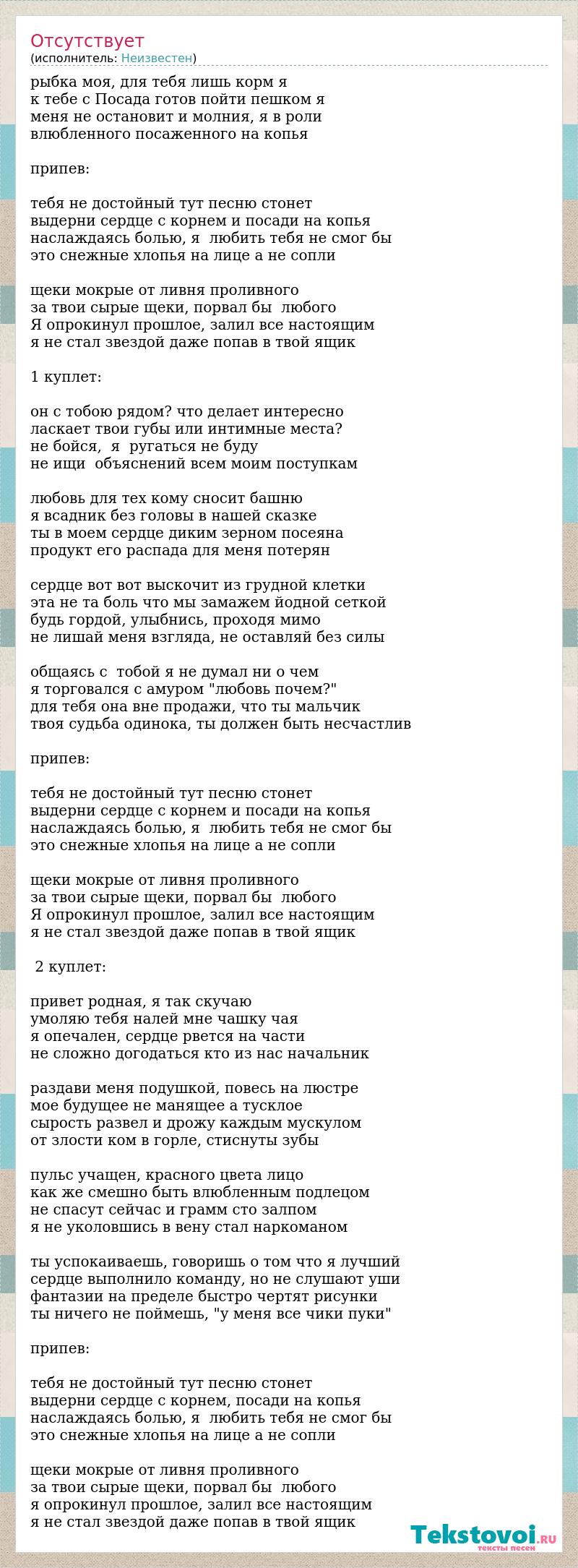 Отсутствует
(исполнитель: Неизвестен)

рыбка моя, для тебя лишь корм я
к тебе с Посада готов пойти пешком я
меня не остановит и молния, я в роли
влюбленного посаженного на копья

припев:

тебя не достойный тут песню стонет
выдерни сердце с корнем и посади на копья
наслаждаясь болью, я  любить тебя не смог бы
это снежные хлопья на лице а не сопли

щеки мокрые от ливня проливного
за твои сырые щеки, порвал бы  любого
Я опрокинул прошлое, залил все настоящим
я не стал звездой даже попав в твой ящик

1 куплет:

он с тобою рядом? что делает интересно
ласкает твои губы или интимные места?
не бойся,  я  ругаться не буду
не ищи  объяснений всем моим поступкам

любовь для тех кому сносит башню
я всадник без головы в нашей сказке
ты в моем сердце диким зерном посеяна
продукт его распада для меня потерян

сердце вот вот выскочит из грудной клетки
эта не та боль что мы замажем йодной сеткой
будь гордой, улыбнись, проходя мимо
не лишай меня взгляда, не оставляй без силы

общаясь с  тобой я не думал ни о чем
я торговался с амуром "любовь почем?"
для тебя она вне продажи, что ты мальчик
твоя судьба одинока, ты должен быть несчастлив

припев:

тебя не достойный тут песню стонет
выдерни сердце с корнем и посади на копья
наслаждаясь болью, я  любить тебя не смог бы
это снежные хлопья на лице а не сопли

щеки мокрые от ливня проливного
за твои сырые щеки, порвал бы  любого
Я опрокинул прошлое, залил все настоящим
я не стал звездой даже попав в твой ящик

2 куплет:

привет родная, я так скучаю
умоляю тебя налей мне чашку чая
я опечален, сердце рвется на части
не сложно догодаться кто из нас начальник

раздави меня подушкой, повесь на люстре
мое будущее не манящее а тусклое
сырость развел и дрожу каждым мускулом
от злости ком в горле, стиснуты зубы

пульс учащен, красного цвета лицо
как же смешно быть влюбленным подлецом
не спасут сейчас и грамм сто залпом
я не уколовшись в вену стал наркоманом

ты успокаиваешь, говоришь о том что я лучший
сердце выполнило команду, но не слушают уши
фантазии на пределе быстро чертят рисунки
ты ничего не поймешь, "у меня все чики пуки"

припев:

тебя не достойный тут песню стонет
выдерни сердце с корнем, посади на копья
наслаждаясь болью, я  любить тебя не смог бы
это снежные хлопья на лице а не сопли

щеки мокрые от ливня проливного
за твои сырые щеки, порвал бы  любого
я опрокинул прошлое, залил все настоящим
я не стал звездой даже попав в твой ящик

Tekstovoi.RU
тексты песен